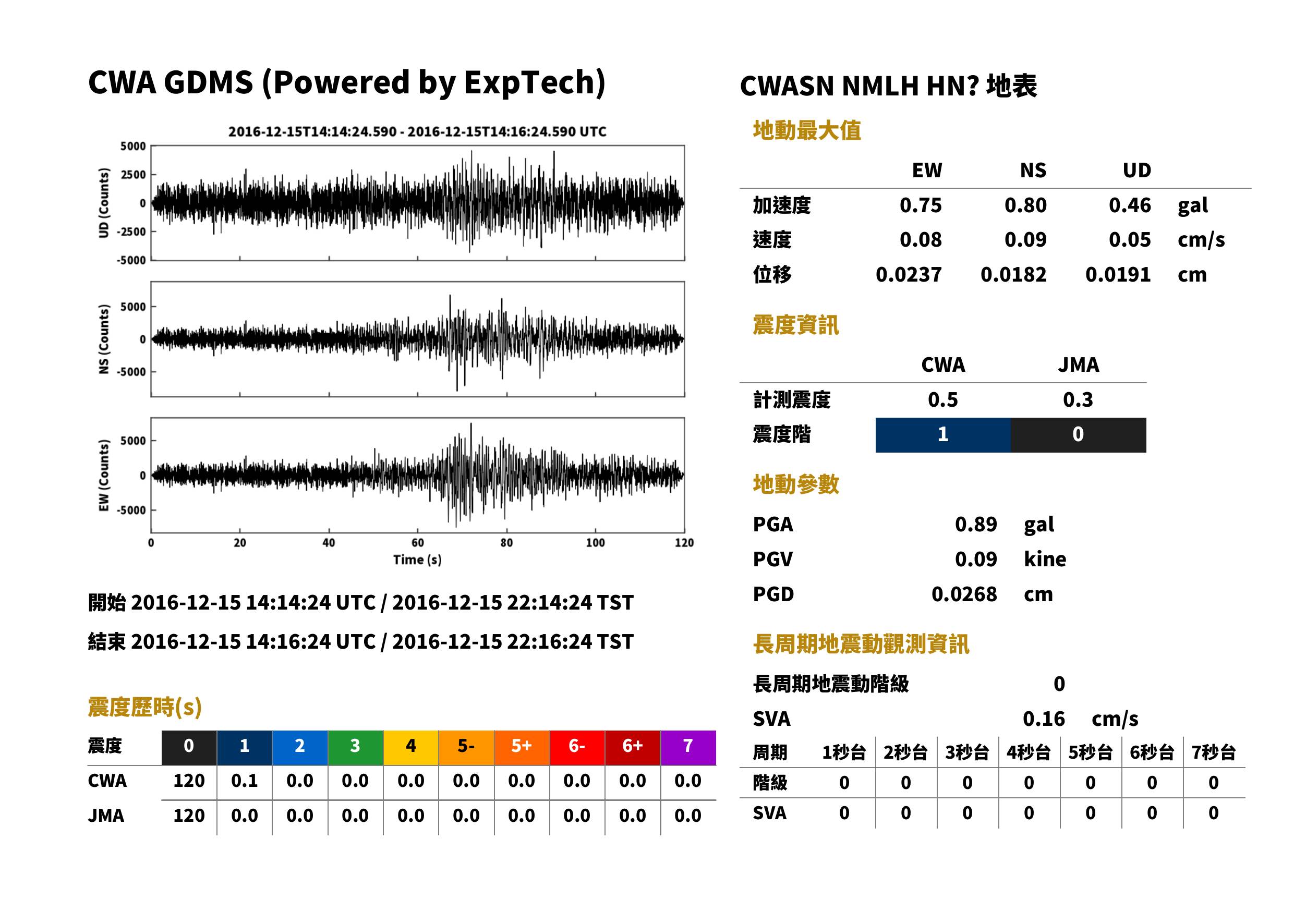 CWA GDMS (Powered by ExpTech)

2016-12-15T14:14:24.590 - 2016-12-15T14:16:24.590 UTC

UD (Counts)
5000
2500
0
-2500
-5000

NS (Counts)
5000
0
-5000

EW (Counts)
5000
0
-5000

0
20
40
60
80
100
120
Time (s)

開始 2016-12-15 14:14:24 UTC / 2016-12-15 22:14:24 TST

結束 2016-12-15 14:16:24 UTC / 2016-12-15 22:16:24 TST

震度歷時(s)

| 震度 | 0 | 1 | 2 | 3 | 4 | 5- | 5+ | 6- | 6+ | 7 |
|---|---|---|---|---|---|---|---|---|---|---|
| CWA | 120 | 0.1 | 0.0 | 0.0 | 0.0 | 0.0 | 0.0 | 0.0 | 0.0 | 0.0 |
| JMA | 120 | 0.0 | 0.0 | 0.0 | 0.0 | 0.0 | 0.0 | 0.0 | 0.0 | 0.0 |

CWASN NMLH HN? 地表

地動最大值

|  | EW | NS | UD |  |
|---|---|---|---|---|
| 加速度 | 0.75 | 0.80 | 0.46 | gal |
| 速度 | 0.08 | 0.09 | 0.05 | cm/s |
| 位移 | 0.0237 | 0.0182 | 0.0191 | cm |

震度資訊

|  | CWA | JMA |
|---|---|---|
| 計測震度 | 0.5 | 0.3 |
| 震度階 | 1 | 0 |

地動參數

PGA 0.89 gal
PGV 0.09 kine
PGD 0.0268 cm

長周期地震動觀測資訊

長周期地震動階級 0
SVA 0.16 cm/s

| 周期 | 1秒台 | 2秒台 | 3秒台 | 4秒台 | 5秒台 | 6秒台 | 7秒台 |
|---|---|---|---|---|---|---|---|
| 階級 | 0 | 0 | 0 | 0 | 0 | 0 | 0 |
| SVA | 0 | 0 | 0 | 0 | 0 | 0 | 0 |